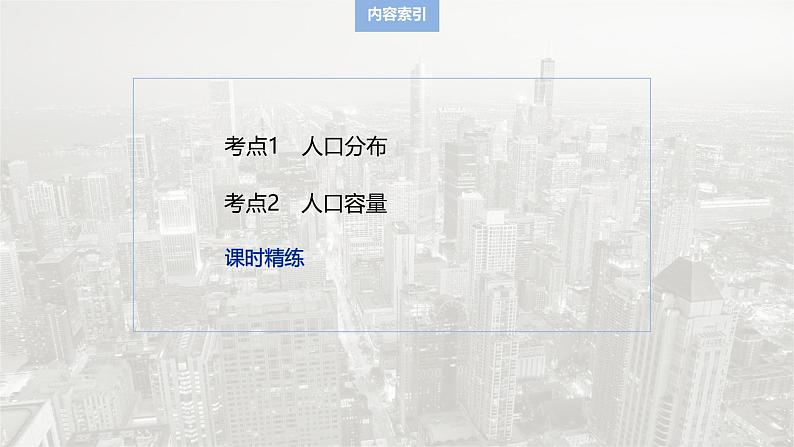 内容索引

考点1　人口分布

考点2　人口容量

课时精练